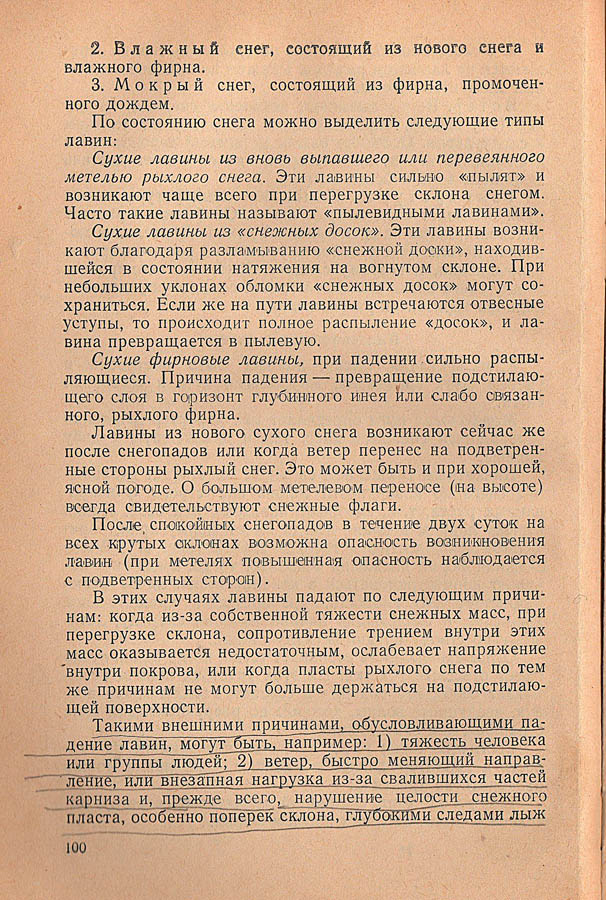 2. Влажный снег, состоящий из нового снега и влажного фирна.

3. Мокрый снег, состоящий из фирна, промоченного дождем.

По состоянию снега можно выделить следующие типы лавин:

Сухие лавины из вновь выпавшего или перевеянного метелью рыхлого снега. Эти лавины сильно «пылят» и возникают чаще всего при перегрузке склона снегом. Часто такие лавины называют «пылевидными лавинами».

Сухие лавины из «снежных досок». Эти лавины возникают благодаря разламыванию «снежной доски», находившейся в состоянии натяжения на вогнутом склоне. При небольших уклонах обломки «снежных досок» могут сохраниться. Если же на пути лавины встречаются отвесные уступы, то происходит полное распыление «досок», и лавина превращается в пылевую.

Сухие фирновые лавины, при падении сильно распыляющиеся. Причина падения — превращение подстилающего слоя в горизонт глубинного инея или слабо связанного, рыхлого фирна.

Лавины из нового сухого снега возникают сейчас же после снегопадов или когда ветер перенес на подветренные стороны рыхлый снег. Это может быть и при хорошей, ясной погоде. О большом метелевом переносе (на высоте) всегда свидетельствуют снежные флаги.

После спокойных снегопадов в течение двух суток на всех крутых склонах возможна опасность возникновения лавин (при метелях повышенная опасность наблюдается с подветренных сторон).

В этих случаях лавины падают по следующим причинам: когда из-за собственной тяжести снежных масс, при перегрузке склона, сопротивление трением внутри этих масс оказывается недостаточным, ослабевает напряжение внутри покрова, или когда пласты рыхлого снега по тем же причинам не могут больше держаться на подстилающей поверхности.

Такими внешними причинами, обусловливающими падение лавин, могут быть, например: 1) тяжесть человека или группы людей; 2) ветер, быстро меняющий направление, или внезапная нагрузка из-за свалившихся частей карниза и, прежде всего, нарушение целости снежного пласта, особенно поперек склона, глубокими следами лыж

100